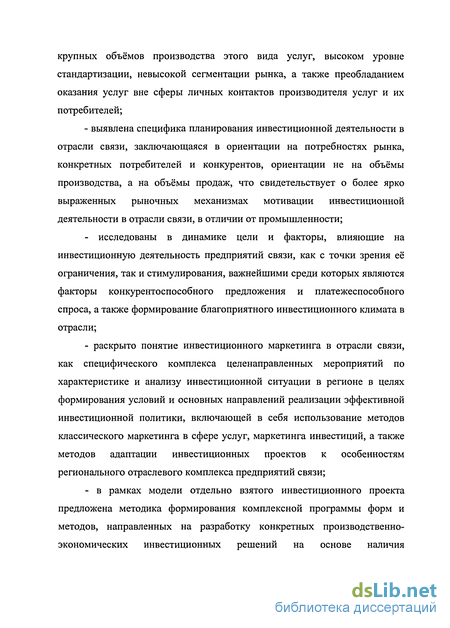 крупных объёмов производства этого вида услуг, высоком уровне стандартизации, невысокой сегментации рынка, а также преобладанием оказания услуг вне сферы личных контактов производителя услуг и их потребителей;

- выявлена специфика планирования инвестиционной деятельности в отрасли связи, заключающаяся в ориентации на потребностях рынка, конкретных потребителей и конкурентов, ориентации не на объёмы производства, а на объёмы продаж, что свидетельствует о более ярко выраженных рыночных механизмах мотивации инвестиционной деятельности в отрасли связи, в отличии от промышленности;

- исследованы в динамике цели и факторы, влияющие на инвестиционную деятельность предприятий связи, как с точки зрения её ограничения, так и стимулирования, важнейшими среди которых являются факторы конкурентоспособного предложения и платежеспособного спроса, а также формирование благоприятного инвестиционного климата в отрасли;

- раскрыто понятие инвестиционного маркетинга в отрасли связи, как специфического комплекса целенаправленных мероприятий по характеристике и анализу инвестиционной ситуации в регионе в целях формирования условий и основных направлений реализации эффективной инвестиционной политики, включающей в себя использование методов классического маркетинга в сфере услуг, маркетинга инвестиций, а также методов адаптации инвестиционных проектов к особенностям регионального отраслевого комплекса предприятий связи;

- в рамках модели отдельно взятого инвестиционного проекта предложена методика формирования комплексной программы форм и методов, направленных на разработку конкретных производственно-экономических инвестиционных решений на основе наличия

dsLib.net
библиотека диссертаций